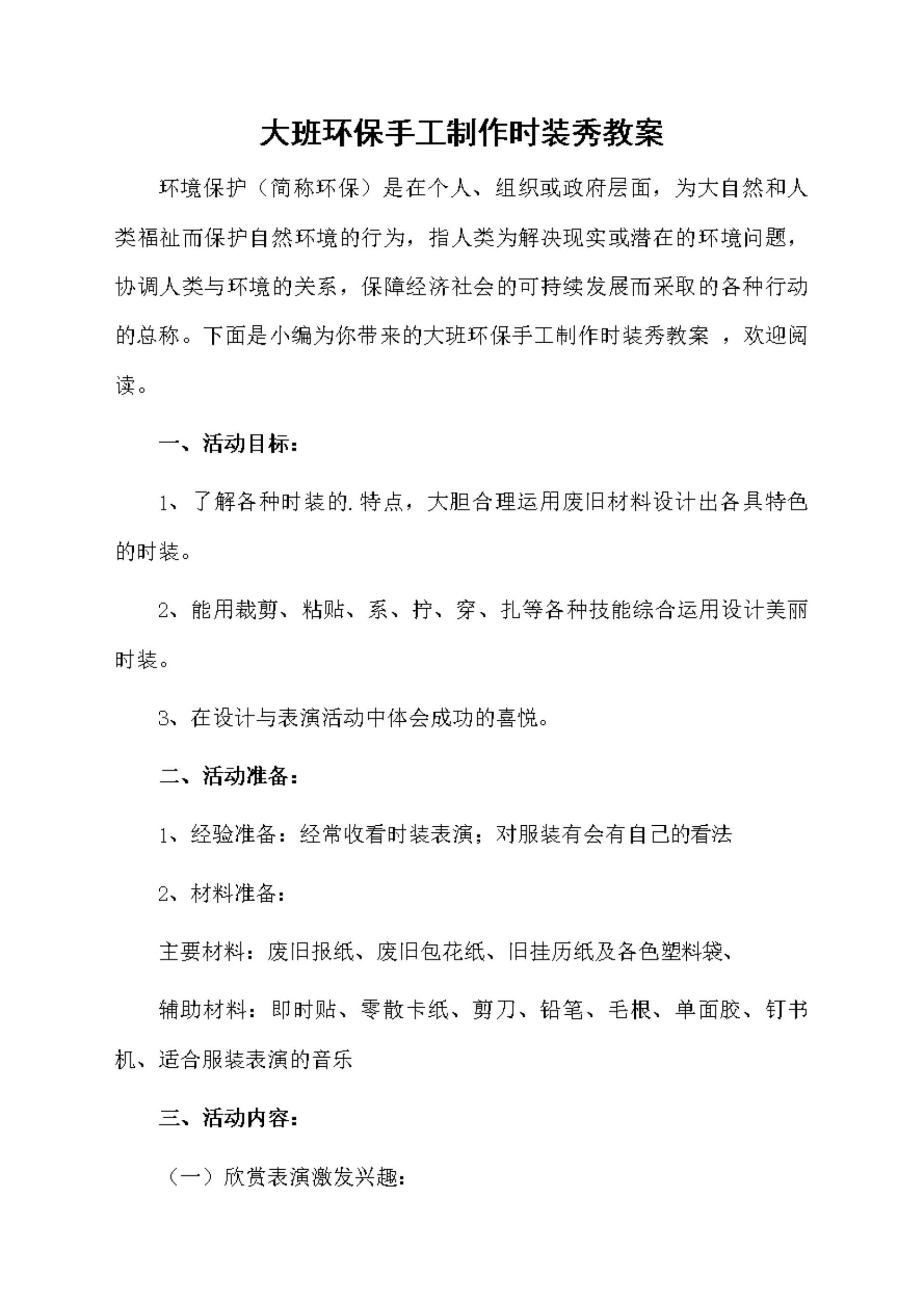 大班环保手工制作时装秀教案

环境保护（简称环保）是在个人、组织或政府层面，为大自然和人类福祉而保护自然环境的行为，指人类为解决现实或潜在的环境问题，协调人类与环境的关系，保障经济社会的可持续发展而采取的各种行动的总称。下面是小编为你带来的大班环保手工制作时装秀教案 ，欢迎阅读。

一、活动目标：

1、了解各种时装的.特点，大胆合理运用废旧材料设计出各具特色的时装。

2、能用裁剪、粘贴、系、拧、穿、扎等各种技能综合运用设计美丽时装。

3、在设计与表演活动中体会成功的喜悦。

二、活动准备：

1、经验准备：经常收看时装表演；对服装有会有自己的看法

2、材料准备：

主要材料：废旧报纸、废旧包花纸、旧挂历纸及各色塑料袋、

辅助材料：即时贴、零散卡纸、剪刀、铅笔、毛根、单面胶、钉书机、适合服装表演的音乐

三、活动内容：

（一）欣赏表演激发兴趣：